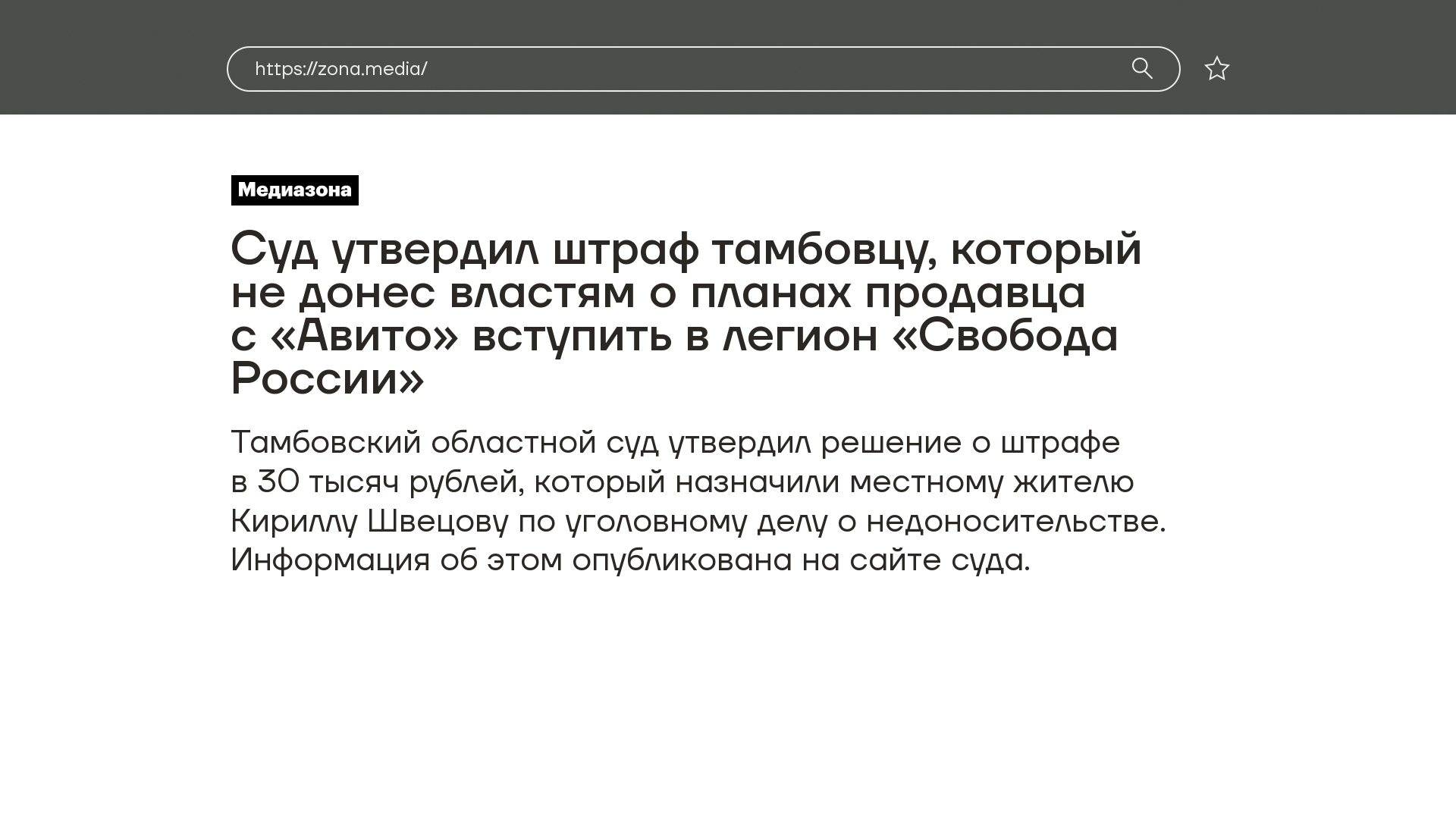 https://zona.media/

Медиазона

Суд утвердил штраф тамбовцу, который не донес властям о планах продавца с «Авито» вступить в легион «Свобода России»

Тамбовский областной суд утвердил решение о штрафе в 30 тысяч рублей, который назначили местному жителю Кириллу Швецову по уголовному делу о недоносительстве. Информация об этом опубликована на сайте суда.